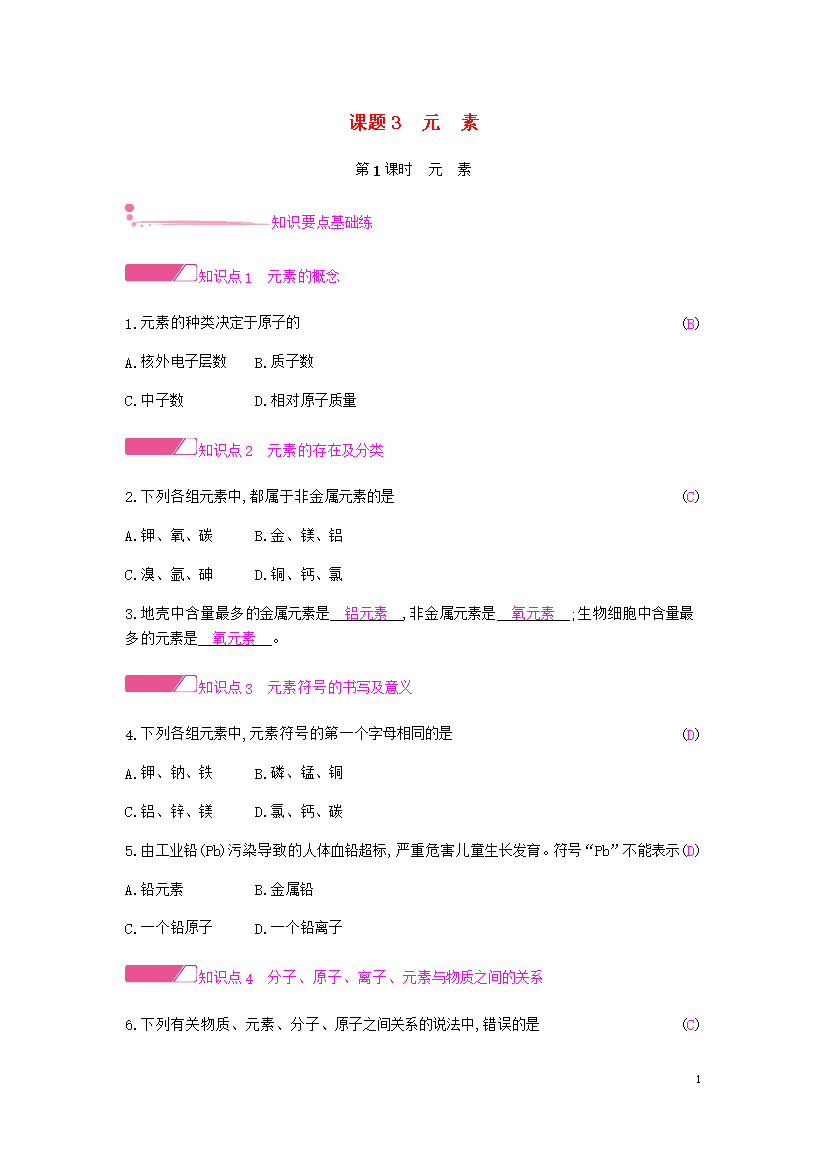 课题3　元　素

第1课时　元　素

知识要点基础练

知识点1　元素的概念

1.元素的种类决定于原子的　(B)

A.核外电子层数　B.质子数

C.中子数　D.相对原子质量

知识点2　元素的存在及分类

2.下列各组元素中,都属于非金属元素的是　(C)

A.钾、氧、碳　B.金、镁、铝

C.溴、氩、砷　D.铜、钙、氯

3.地壳中含量最多的金属元素是　铝元素　,非金属元素是　氧元素　;生物细胞中含量最多的元素是　氧元素　。

知识点3　元素符号的书写及意义

4.下列各组元素中,元素符号的第一个字母相同的是　(D)

A.钾、钠、铁　B.磷、锰、铜

C.铝、锌、镁　D.氯、钙、碳

5.由工业铅(Pb)污染导致的人体血铅超标,严重危害儿童生长发育。符号“Pb”不能表示(D)

A.铅元素　B.金属铅

C.一个铅原子　D.一个铅离子

知识点4　分子、原子、离子、元素与物质之间的关系

6.下列有关物质、元素、分子、原子之间关系的说法中,错误的是　(C)

1